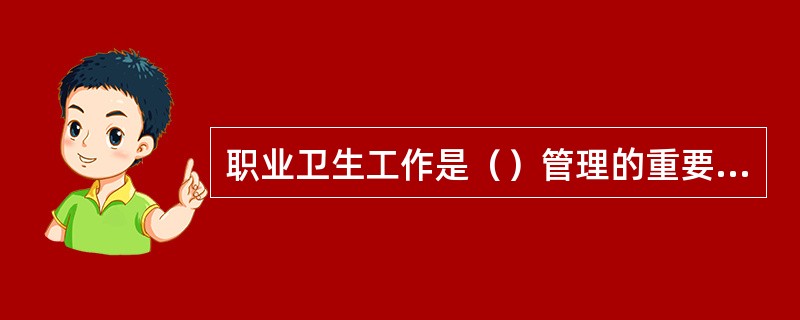 职业卫生工作是（）管理的重要...